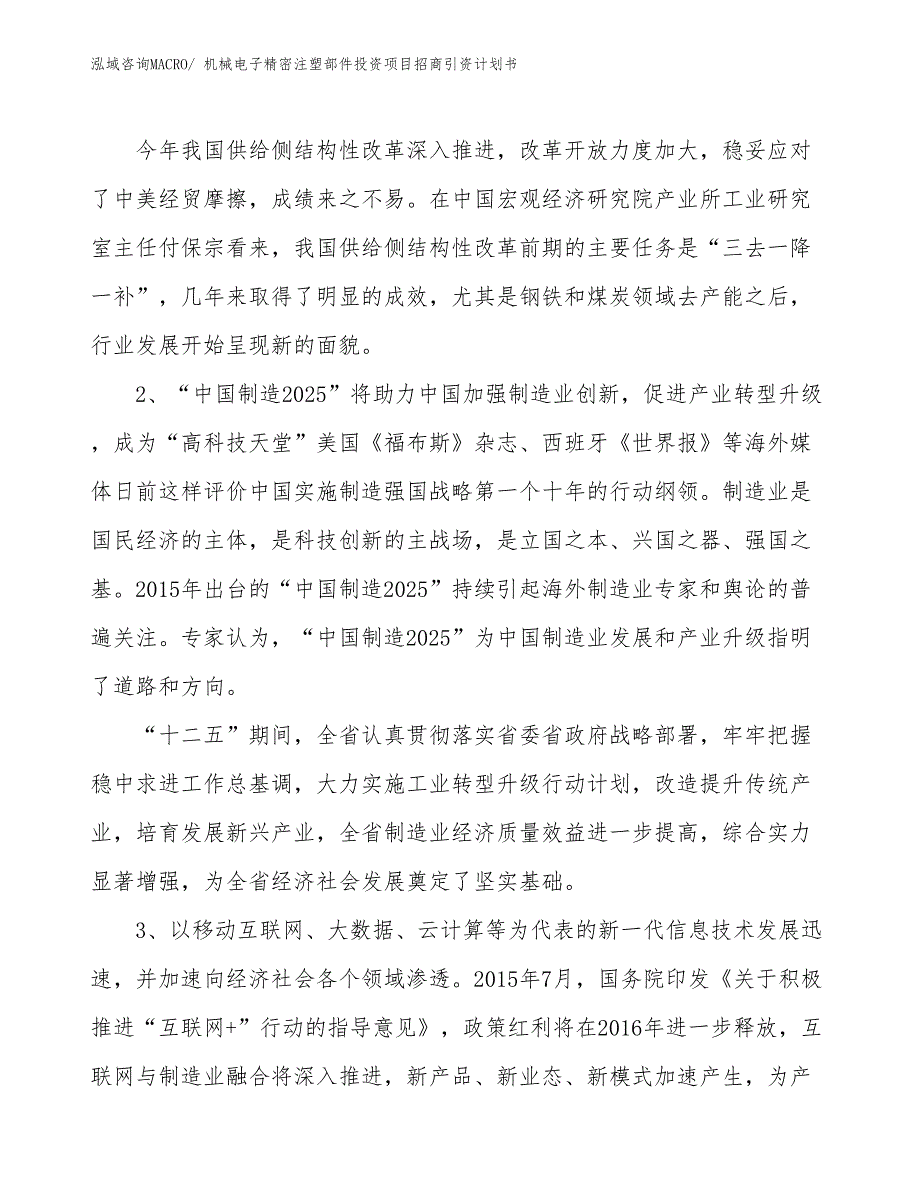 泓域咨询MACRO/ 机械电子精密注塑部件投资项目招商引资计划书

今年我国供给侧结构性改革深入推进，改革开放力度加大，稳妥应对了中美经贸摩擦，成绩来之不易。在中国宏观经济研究院产业所工业研究室主任付保宗看来，我国供给侧结构性改革前期的主要任务是“三去一降一补”，几年来取得了明显的成效，尤其是钢铁和煤炭领域去产能之后，行业发展开始呈现新的面貌。

2、“中国制造2025”将助力中国加强制造业创新，促进产业转型升级，成为“高科技天堂”美国《福布斯》杂志、西班牙《世界报》等海外媒体日前这样评价中国实施制造强国战略第一个十年的行动纲领。制造业是国民经济的主体，是科技创新的主战场，是立国之本、兴国之器、强国之基。2015年出台的“中国制造2025”持续引起海外制造业专家和舆论的普遍关注。专家认为，“中国制造2025”为中国制造业发展和产业升级指明了道路和方向。

“十二五”期间，全省认真贯彻落实省委省政府战略部署，牢牢把握稳中求进工作总基调，大力实施工业转型升级行动计划，改造提升传统产业，培育发展新兴产业，全省制造业经济质量效益进一步提高，综合实力显著增强，为全省经济社会发展奠定了坚实基础。

3、以移动互联网、大数据、云计算等为代表的新一代信息技术发展迅速，并加速向经济社会各个领域渗透。2015年7月，国务院印发《关于积极推进“互联网+”行动的指导意见》，政策红利将在2016年进一步释放，互联网与制造业融合将深入推进，新产品、新业态、新模式加速产生，为产